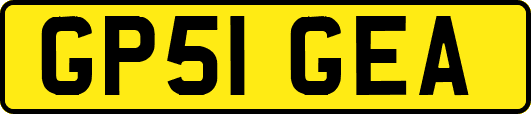 GP51 GEA